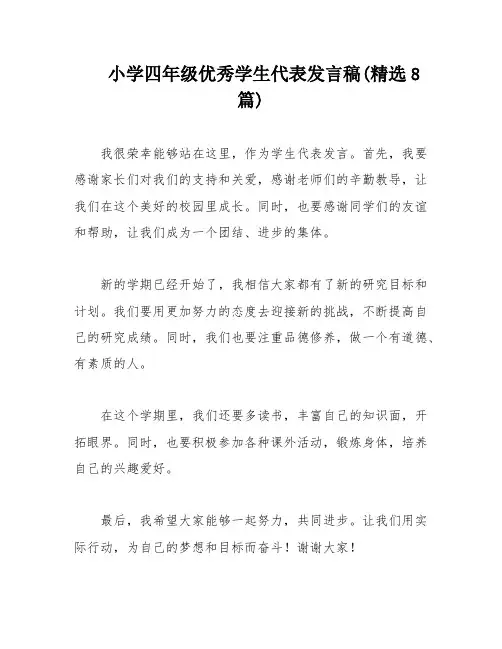 小学四年级优秀学生代表发言稿(精选8篇)

我很荣幸能够站在这里，作为学生代表发言。首先，我要感谢家长们对我们的支持和关爱，感谢老师们的辛勤教导，让我们在这个美好的校园里成长。同时，也要感谢同学们的友谊和帮助，让我们成为一个团结、进步的集体。

新的学期已经开始了，我相信大家都有了新的研究目标和计划。我们要用更加努力的态度去迎接新的挑战，不断提高自己的研究成绩。同时，我们也要注重品德修养，做一个有道德、有素质的人。

在这个学期里，我们还要多读书，丰富自己的知识面，开拓眼界。同时，也要积极参加各种课外活动，锻炼身体，培养自己的兴趣爱好。

最后，我希望大家能够一起努力，共同进步。让我们用实际行动，为自己的梦想和目标而奋斗！谢谢大家！